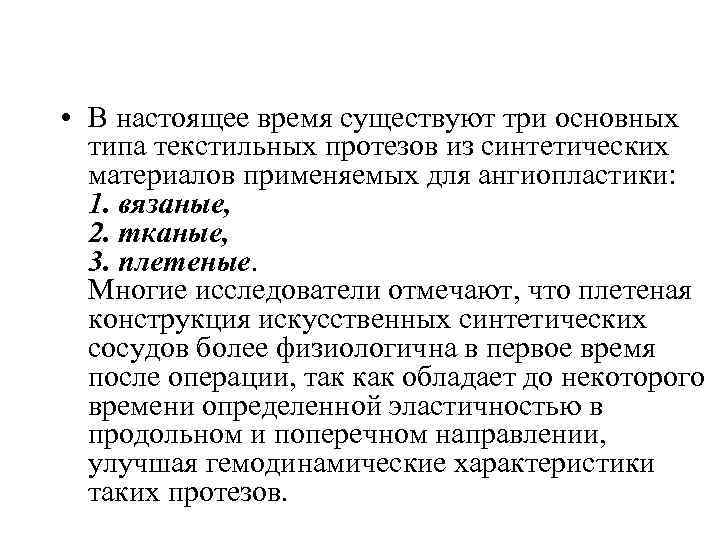 • В настоящее время существуют три основных типа текстильных протезов из синтетических материалов применяемых для ангиопластики:
1. вязаные,
2. тканые,
3. плетеные.
Многие исследователи отмечают, что плетеная конструкция искусственных синтетических сосудов более физиологична в первое время после операции, так как обладает до некоторого времени определенной эластичностью в продольном и поперечном направлении, улучшая гемодинамические характеристики таких протезов.